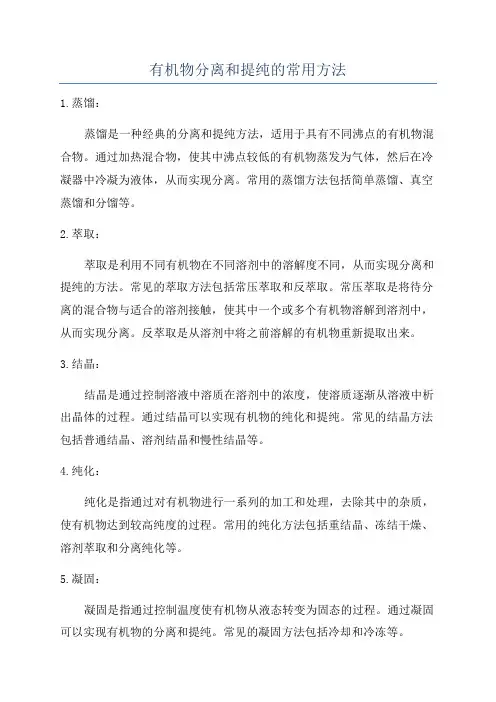 有机物分离和提纯的常用方法

1.蒸馏：

蒸馏是一种经典的分离和提纯方法，适用于具有不同沸点的有机物混合物。通过加热混合物，使其中沸点较低的有机物蒸发为气体，然后在冷凝器中冷凝为液体，从而实现分离。常用的蒸馏方法包括简单蒸馏、真空蒸馏和分馏等。

2.萃取：

萃取是利用不同有机物在不同溶剂中的溶解度不同，从而实现分离和提纯的方法。常见的萃取方法包括常压萃取和反萃取。常压萃取是将待分离的混合物与适合的溶剂接触，使其中一个或多个有机物溶解到溶剂中，从而实现分离。反萃取是从溶剂中将之前溶解的有机物重新提取出来。

3.结晶：

结晶是通过控制溶液中溶质在溶剂中的浓度，使溶质逐渐从溶液中析出晶体的过程。通过结晶可以实现有机物的纯化和提纯。常见的结晶方法包括普通结晶、溶剂结晶和慢性结晶等。

4.纯化：

纯化是指通过对有机物进行一系列的加工和处理，去除其中的杂质，使有机物达到较高纯度的过程。常用的纯化方法包括重结晶、冻结干燥、溶剂萃取和分离纯化等。

5.凝固：

凝固是指通过控制温度使有机物从液态转变为固态的过程。通过凝固可以实现有机物的分离和提纯。常见的凝固方法包括冷却和冷冻等。